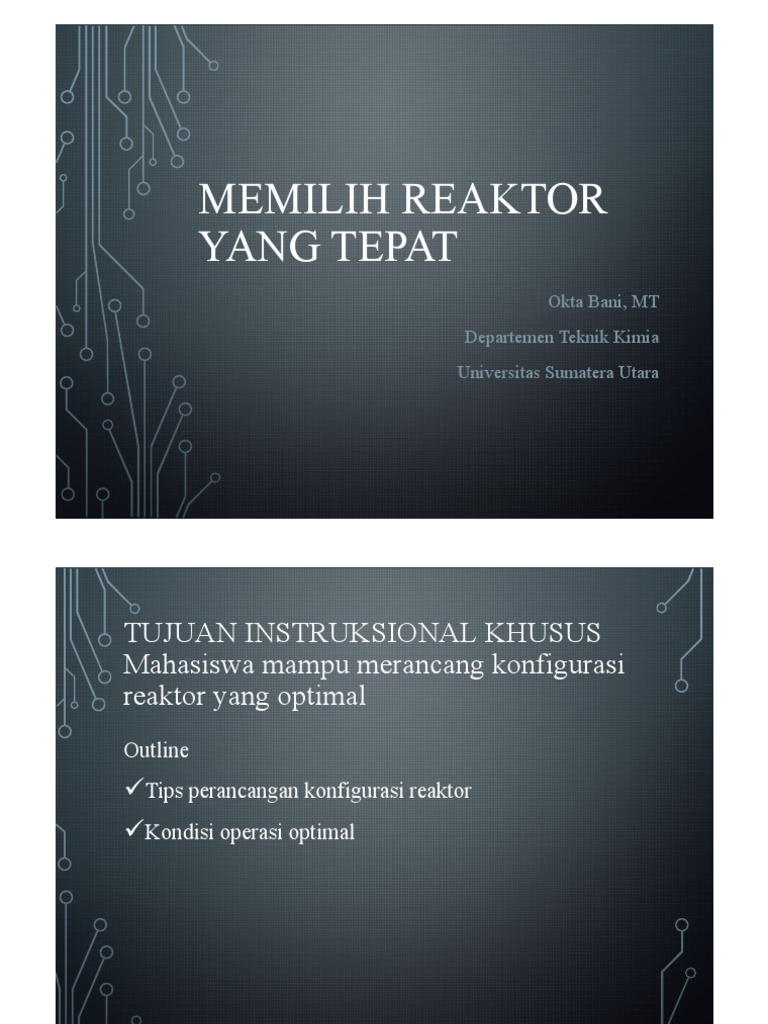 MEMILIH REAKTOR YANG TEPAT

Okta Bani, MT

Departemen Teknik Kimia

Universitas Sumatera Utara

TUJUAN INSTRUKSIONAL KHUSUS
Mahasiswa mampu merancang konfigurasi reaktor yang optimal

Outline

✓Tips perancangan konfigurasi reaktor

✓Kondisi operasi optimal